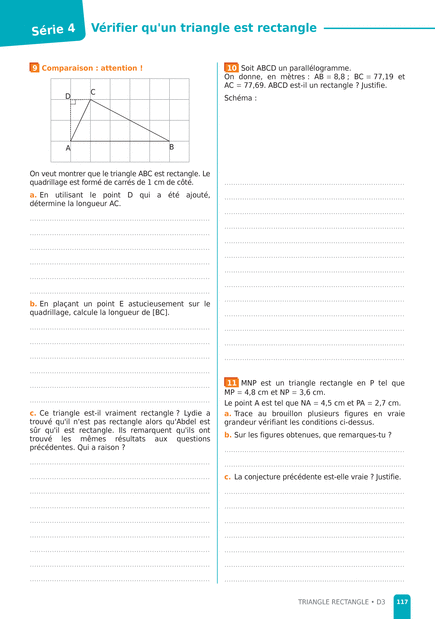 Série 4 Vérifier qu'un triangle est rectangle

9 Comparaison : attention !

D C

A B

On veut montrer que le triangle ABC est rectangle. Le quadrillage est formé de carrés de 1 cm de côté.

a. En utilisant le point D qui a été ajouté, détermine la longueur AC.

b. En plaçant un point E astucieusement sur le quadrillage, calcule la longueur de [BC].

c. Ce triangle est-il vraiment rectangle ? Lydie a trouvé qu'il n'est pas rectangle alors qu'Abdel est sûr qu'il est rectangle. Ils remarquent qu'ils ont trouvé les mêmes résultats aux questions précédentes. Qui a raison ?

10 Soit ABCD un parallélogramme. On donne, en mètres : AB = 8,8 ; BC = 77,19 et AC = 77,69. ABCD est-il un rectangle ? Justifie.

Schéma :

11 MNP est un triangle rectangle en P tel que MP = 4,8 cm et NP = 3,6 cm.

Le point A est tel que NA = 4,5 cm et PA = 2,7 cm.

a. Trace au brouillon plusieurs figures en vraie grandeur vérifiant les conditions ci-dessus.

b. Sur les figures obtenues, que remarques-tu ?

c. La conjecture précédente est-elle vraie ? Justifie.

TRIANGLE RECTANGLE • D3 117